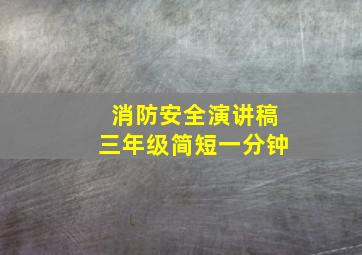 消防安全演讲稿
三年级简短一分钟